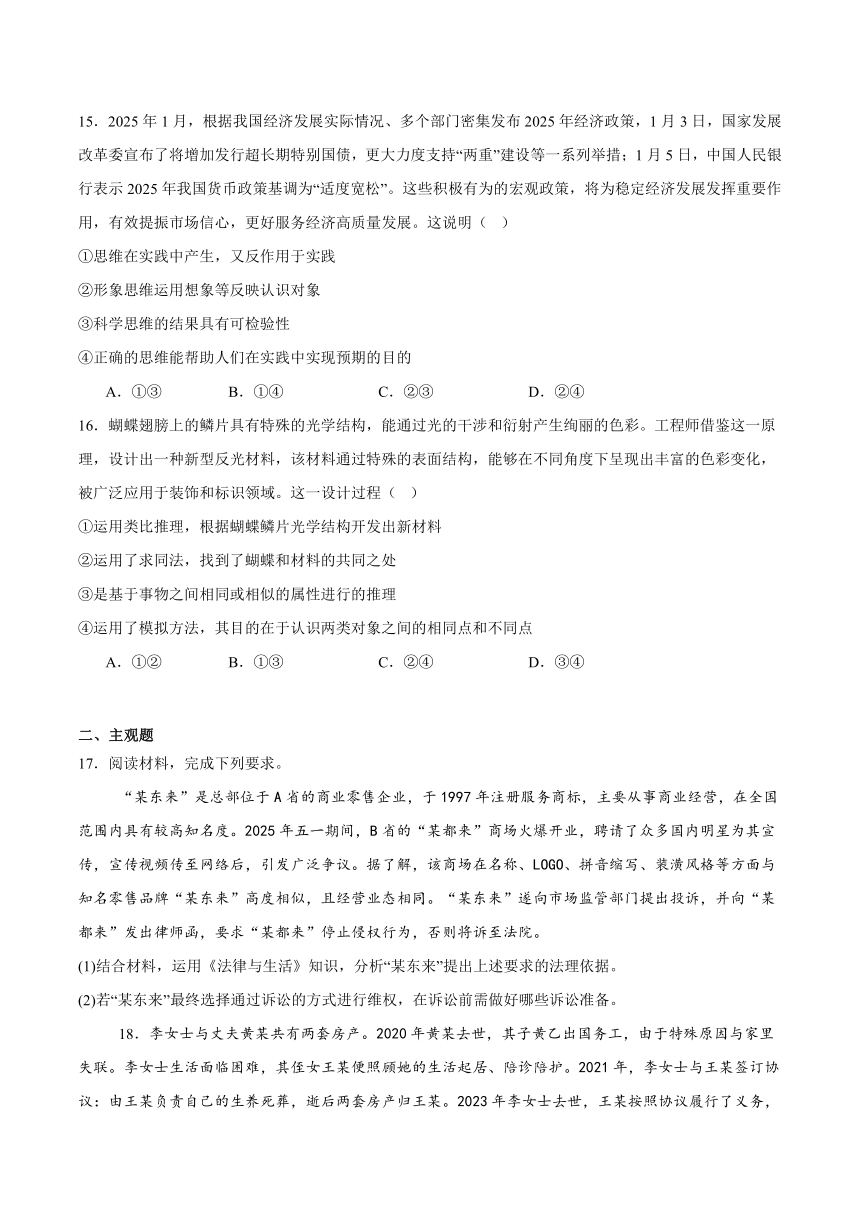 15．2025 年 1 月，根据我国经济发展实际情况、多个部门密集发布 2025 年经济政策，1 月 3 日，国家发展改革委宣布了将增加发行超长期特别国债，更大力度支持“两重”建设等一系列举措；1 月 5 日，中国人民银行表示 2025 年我国货币政策基调为“适度宽松”。这些积极有为的宏观政策，将为稳定经济发展发挥重要作用，有效提振市场信心，更好服务经济高质量发展。这说明（　）

①思维在实践中产生，又反作用于实践

②形象思维运用想象等反映认识对象

③科学思维的结果具有可检验性

④正确的思维能帮助人们在实践中实现预期的目的

A．①③　　B．①④　　C．②③　　D．②④

16．蝴蝶翅膀上的鳞片具有特殊的光学结构，能通过光的干涉和衍射产生绚丽的色彩。工程师借鉴这一原理，设计出一种新型反光材料，该材料通过特殊的表面结构，能够在不同角度下呈现出丰富的色彩变化，被广泛应用于装饰和标识领域。这一设计过程（　）

①运用类比推理，根据蝴蝶鳞片光学结构开发出新材料

②运用了求同法，找到了蝴蝶和材料的共同之处

③是基于事物之间相同或相似的属性进行的推理

④运用了模拟方法，其目的在于认识两类对象之间的相同点和不同点

A．①②　　B．①③　　C．②④　　D．③④

二、主观题

17．阅读材料，完成下列要求。

“某东来”是总部位于 A 省的商业零售企业，于 1997 年注册服务商标，主要从事商业经营，在全国范围内具有较高知名度。2025 年五一期间，B 省的“某都来”商场火爆开业，聘请了众多国内明星为其宣传，宣传视频传至网络后，引发广泛争议。据了解，该商场在名称、LOGO、拼音缩写、装潢风格等方面与知名零售品牌“某东来”高度相似，且经营业态相同。“某东来”遂向市场监管部门提出投诉，并向“某都来”发出律师函，要求“某都来”停止侵权行为，否则将诉至法院。

(1)结合材料，运用《法律与生活》知识，分析“某东来”提出上述要求的法理依据。

(2)若“某东来”最终选择通过诉讼的方式进行维权，在诉讼前需做好哪些诉讼准备。

18．李女士与丈夫黄某共有两套房产。2020 年黄某去世，其子黄乙出国务工，由于特殊原因与家里失联。李女士生活面临困难，其侄女王某便照顾她的生活起居、陪诊陪护。2021 年，李女士与王某签订协议：由王某负责自己的生养死葬，逝后两套房产归王某。2023 年李女士去世，王某按照协议履行了义务，